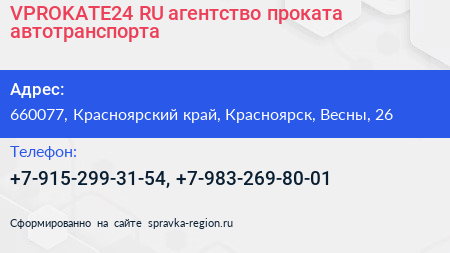 VPROKATE24 RU агентство проката автотранспорта

Адрес:

660077, Красноярский край, Красноярск, Весны, 26

Телефон:

+7-915-299-31-54, +7-983-269-80-01

Сформированно на сайте spravka-region.ru